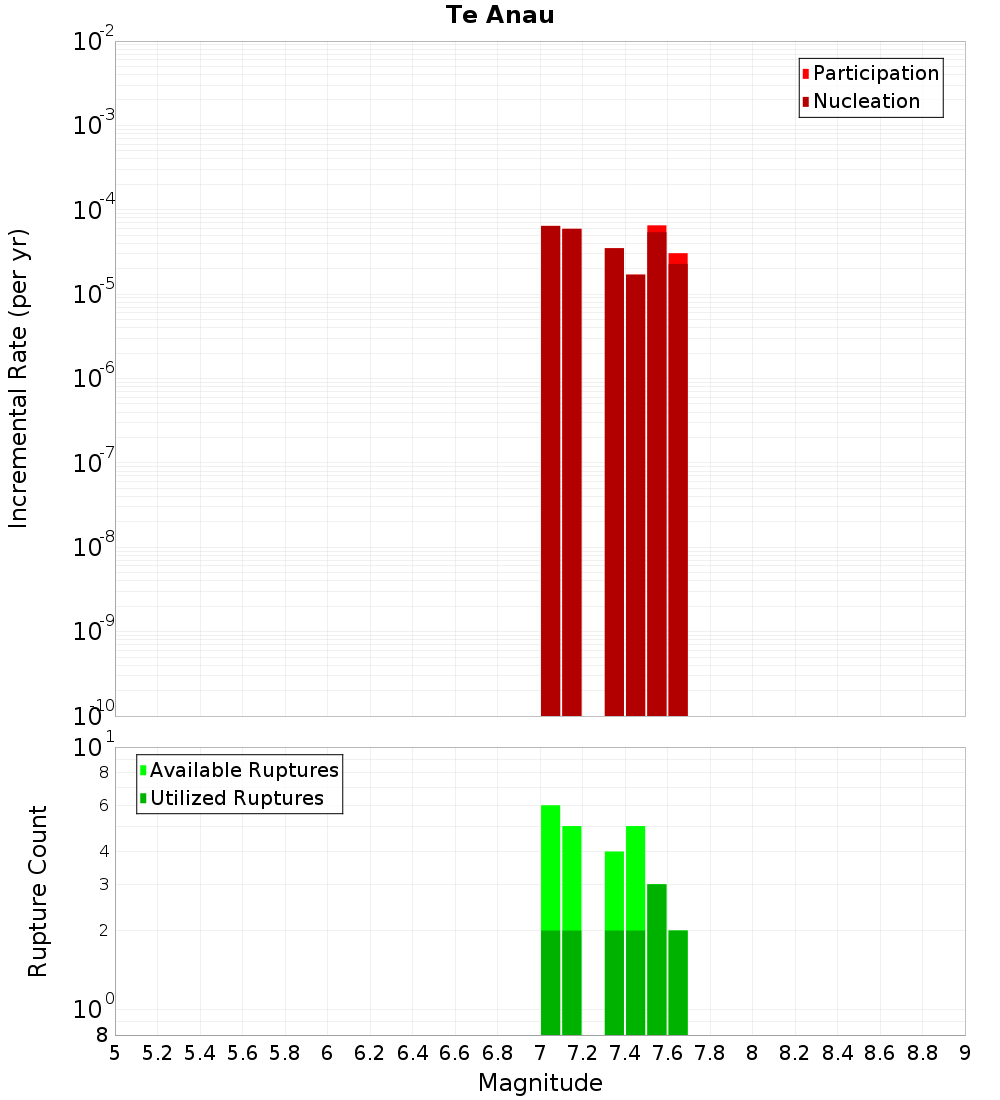 Te Anau

Participation
Nucleation

Incremental Rate (per yr)

$10^{-2}$
$10^{-3}$
$10^{-4}$
$10^{-5}$
$10^{-6}$
$10^{-7}$
$10^{-8}$
$10^{-9}$
$10^{-10}$

Available Ruptures
Utilized Ruptures

Rupture Count

$10^{1}$
8
6
4
3
2
$10^{0}$
8

5 5.2 5.4 5.6 5.8 6 6.2 6.4 6.6 6.8 7 7.2 7.4 7.6 7.8 8 8.2 8.4 8.6 8.8 9

Magnitude